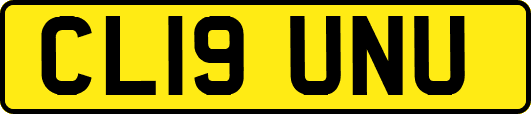 CL19 UNU